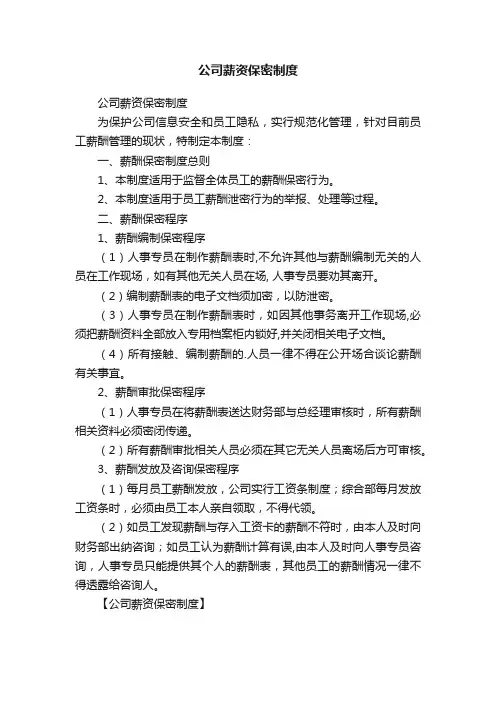 公司薪资保密制度

公司薪资保密制度

为保护公司信息安全和员工隐私，实行规范化管理，针对目前员工薪酬管理的现状，特制定本制度：

一、薪酬保密制度总则

1、本制度适用于监督全体员工的薪酬保密行为。

2、本制度适用于员工薪酬泄密行为的举报、处理等过程。

二、薪酬保密程序

1、薪酬编制保密程序

（1）人事专员在制作薪酬表时,不允许其他与薪酬编制无关的人员在工作现场，如有其他无关人员在场, 人事专员要劝其离开。

（2）编制薪酬表的电子文档须加密，以防泄密。

（3）人事专员在制作薪酬表时，如因其他事务离开工作现场,必须把薪酬资料全部放入专用档案柜内锁好,并关闭相关电子文档。

（4）所有接触、编制薪酬的.人员一律不得在公开场合谈论薪酬有关事宜。

2、薪酬审批保密程序

（1）人事专员在将薪酬表送达财务部与总经理审核时，所有薪酬相关资料必须密闭传递。

（2）所有薪酬审批相关人员必须在其它无关人员离场后方可审核。

3、薪酬发放及咨询保密程序

（1）每月员工薪酬发放，公司实行工资条制度；综合部每月发放工资条时，必须由员工本人亲自领取，不得代领。

（2）如员工发现薪酬与存入工资卡的薪酬不符时，由本人及时向财务部出纳咨询；如员工认为薪酬计算有误,由本人及时向人事专员咨询，人事专员只能提供其个人的薪酬表，其他员工的薪酬情况一律不得透露给咨询人。

【公司薪资保密制度】